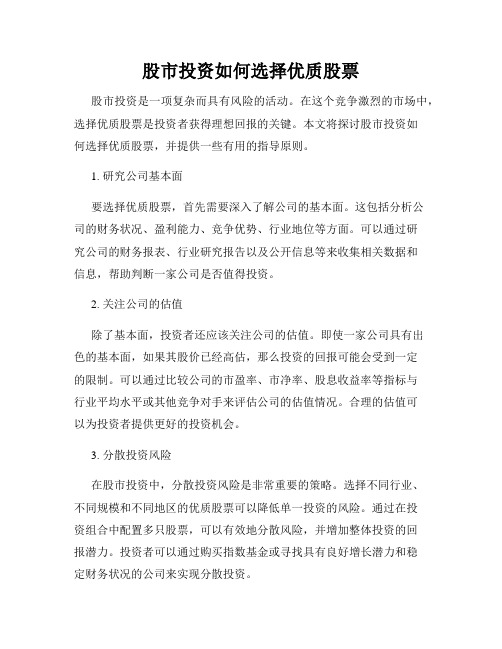 股市投资如何选择优质股票

股市投资是一项复杂而具有风险的活动。在这个竞争激烈的市场中，选择优质股票是投资者获得理想回报的关键。本文将探讨股市投资如何选择优质股票，并提供一些有用的指导原则。

1. 研究公司基本面

要选择优质股票，首先需要深入了解公司的基本面。这包括分析公司的财务状况、盈利能力、竞争优势、行业地位等方面。可以通过研究公司的财务报表、行业研究报告以及公开信息等来收集相关数据和信息，帮助判断一家公司是否值得投资。

2. 关注公司的估值

除了基本面，投资者还应该关注公司的估值。即使一家公司具有出色的基本面，如果其股价已经高估，那么投资的回报可能会受到一定的限制。可以通过比较公司的市盈率、市净率、股息收益率等指标与行业平均水平或其他竞争对手来评估公司的估值情况。合理的估值可以为投资者提供更好的投资机会。

3. 分散投资风险

在股市投资中，分散投资风险是非常重要的策略。选择不同行业、不同规模和不同地区的优质股票可以降低单一投资的风险。通过在投资组合中配置多只股票，可以有效地分散风险，并增加整体投资的回报潜力。投资者可以通过购买指数基金或寻找具有良好增长潜力和稳定财务状况的公司来实现分散投资。